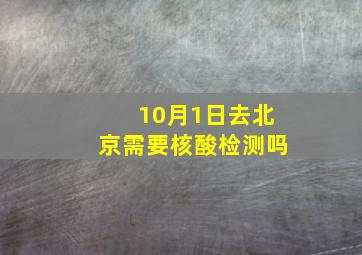 10月1日去北京需要核酸检测吗